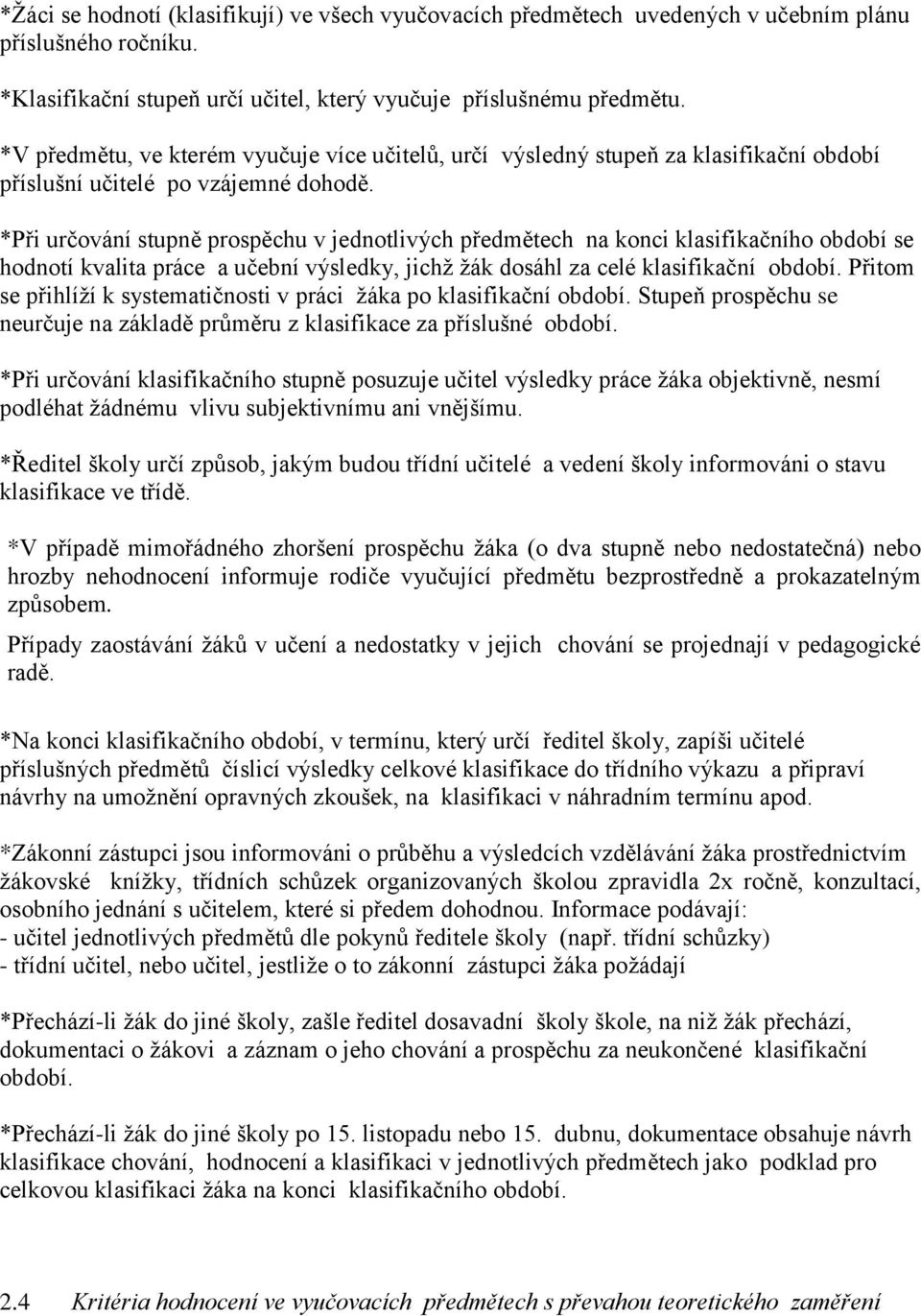 *Žáci se hodnotí (klasifikují) ve všech vyučovacích předmětech uvedených v učebním plánu příslušného ročníku.

*Klasifikační stupeň určí učitel, který vyučuje příslušnému předmětu.

*V předmětu, ve kterém vyučuje více učitelů, určí výsledný stupeň za klasifikační období příslušní učitelé po vzájemné dohodě.

*Při určování stupně prospěchu v jednotlivých předmětech na konci klasifikačního období se hodnotí kvalita práce a učební výsledky, jichž žák dosáhl za celé klasifikační období. Přitom se přihlíží k systematičnosti v práci žáka po klasifikační období. Stupeň prospěchu se neurčuje na základě průměru z klasifikace za příslušné období.

*Při určování klasifikačního stupně posuzuje učitel výsledky práce žáka objektivně, nesmí podléhat žádnému vlivu subjektivnímu ani vnějšímu.

*Ředitel školy určí způsob, jakým budou třídní učitelé a vedení školy informováni o stavu klasifikace ve třídě.

*V případě mimořádného zhoršení prospěchu žáka (o dva stupně nebo nedostatečná) nebo hrozby nehodnocení informuje rodiče vyučující předmětu bezprostředně a prokazatelným způsobem.

Případy zaostávání žáků v učení a nedostatky v jejich chování se projednají v pedagogické radě.

*Na konci klasifikačního období, v termínu, který určí ředitel školy, zapíši učitelé příslušných předmětů číslicí výsledky celkové klasifikace do třídního výkazu a připraví návrhy na umožnění opravných zkoušek, na klasifikaci v náhradním termínu apod.

*Zákonní zástupci jsou informováni o průběhu a výsledcích vzdělávání žáka prostřednictvím žákovské knížky, třídních schůzek organizovaných školou zpravidla 2x ročně, konzultací, osobního jednání s učitelem, které si předem dohodnou. Informace podávají:
- učitel jednotlivých předmětů dle pokynů ředitele školy (např. třídní schůzky)
- třídní učitel, nebo učitel, jestliže o to zákonní zástupci žáka požádají

*Přechází-li žák do jiné školy, zašle ředitel dosavadní školy škole, na niž žák přechází, dokumentaci o žákovi a záznam o jeho chování a prospěchu za neukončené klasifikační období.

*Přechází-li žák do jiné školy po 15. listopadu nebo 15. dubnu, dokumentace obsahuje návrh klasifikace chování, hodnocení a klasifikaci v jednotlivých předmětech jako podklad pro celkovou klasifikaci žáka na konci klasifikačního období.

2.4 Kritéria hodnocení ve vyučovacích předmětech s převahou teoretického zaměření